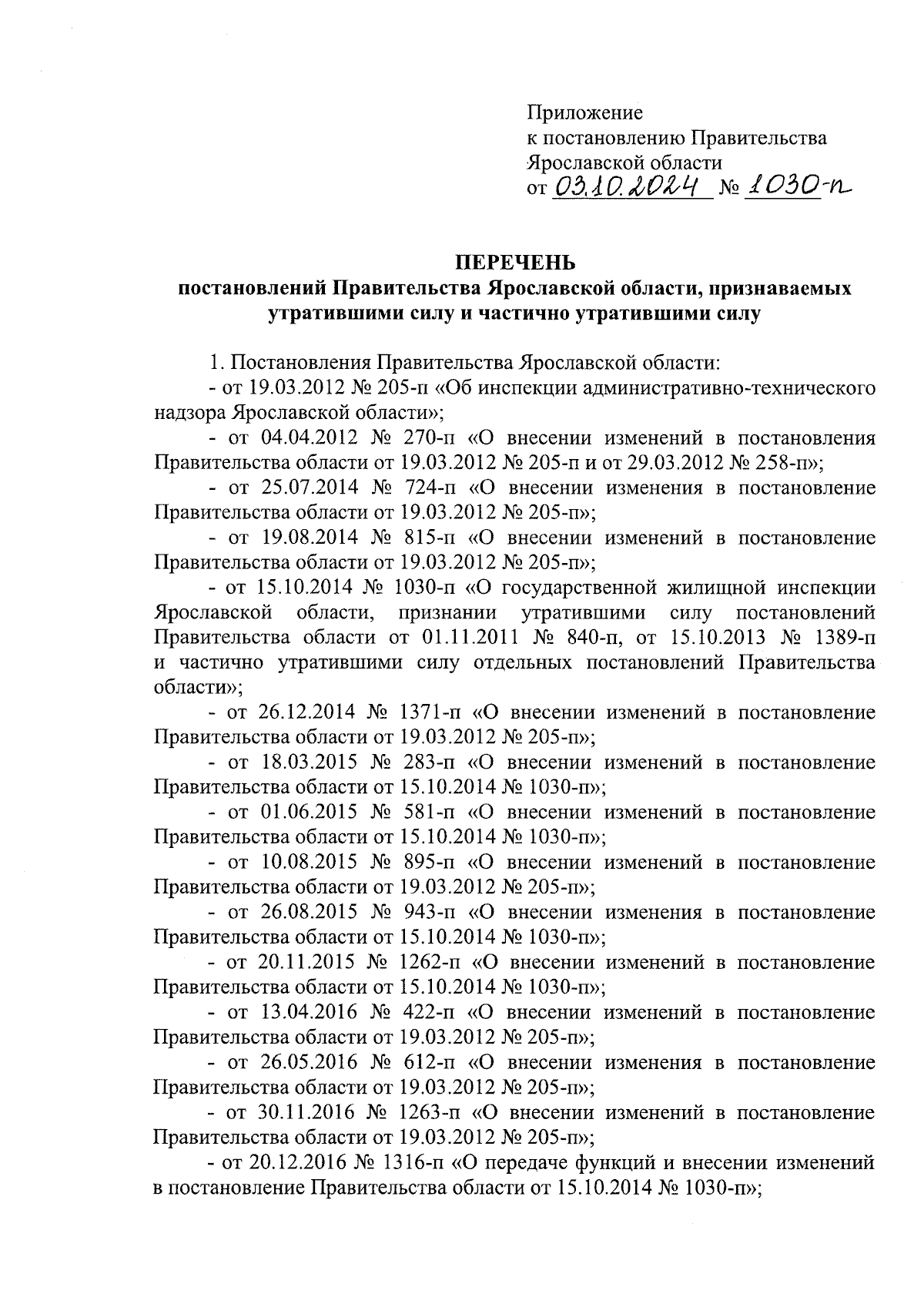 Приложение
к постановлению Правительства
Ярославской области
от 03.10.2024 № 1030-п

ПЕРЕЧЕНЬ
постановлений Правительства Ярославской области, признаваемых утратившими силу и частично утратившими силу

1. Постановления Правительства Ярославской области:

- от 19.03.2012 № 205-п «Об инспекции административно-технического надзора Ярославской области»;

- от 04.04.2012 № 270-п «О внесении изменений в постановления Правительства области от 19.03.2012 № 205-п и от 29.03.2012 № 258-п»;

- от 25.07.2014 № 724-п «О внесении изменения в постановление Правительства области от 19.03.2012 № 205-п»;

- от 19.08.2014 № 815-п «О внесении изменений в постановление Правительства области от 19.03.2012 № 205-п»;

- от 15.10.2014 № 1030-п «О государственной жилищной инспекции Ярославской области, признании утратившими силу постановлений Правительства области от 01.11.2011 № 840-п, от 15.10.2013 № 1389-п и частично утратившими силу отдельных постановлений Правительства области»;

- от 26.12.2014 № 1371-п «О внесении изменений в постановление Правительства области от 19.03.2012 № 205-п»;

- от 18.03.2015 № 283-п «О внесении изменений в постановление Правительства области от 15.10.2014 № 1030-п»;

- от 01.06.2015 № 581-п «О внесении изменений в постановление Правительства области от 15.10.2014 № 1030-п»;

- от 10.08.2015 № 895-п «О внесении изменений в постановление Правительства области от 19.03.2012 № 205-п»;

- от 26.08.2015 № 943-п «О внесении изменения в постановление Правительства области от 15.10.2014 № 1030-п»;

- от 20.11.2015 № 1262-п «О внесении изменений в постановление Правительства области от 15.10.2014 № 1030-п»;

- от 13.04.2016 № 422-п «О внесении изменений в постановление Правительства области от 19.03.2012 № 205-п»;

- от 26.05.2016 № 612-п «О внесении изменения в постановление Правительства области от 19.03.2012 № 205-п»;

- от 30.11.2016 № 1263-п «О внесении изменений в постановление Правительства области от 19.03.2012 № 205-п»;

- от 20.12.2016 № 1316-п «О передаче функций и внесении изменений в постановление Правительства области от 15.10.2014 № 1030-п»;